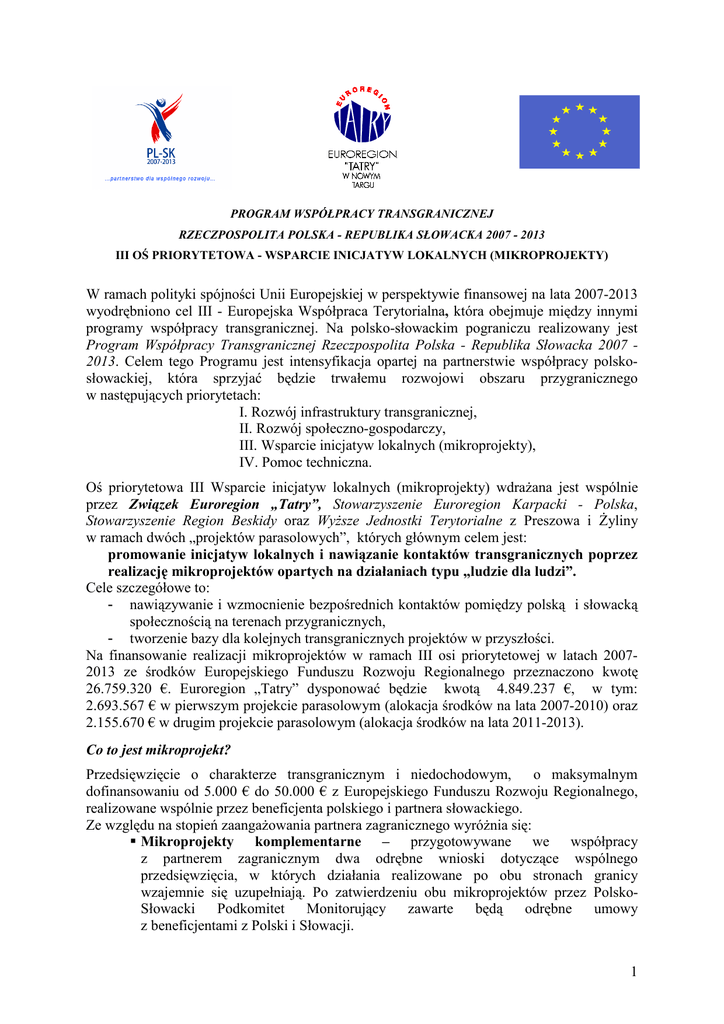 PL-SK
2007-2013
...partnerstwo dla wspólnego rozwoju...

EUROREGION
TATRY
EUROREGION
"TATRY"
W NOWYM TARGU

PROGRAM WSPÓŁPRACY TRANSGRANICZNEJ
RZECZPOSPOLITA POLSKA - REPUBLIKA SŁOWACKA 2007 - 2013
III OŚ PRIORYTETOWA - WSPARCIE INICJATYW LOKALNYCH (MIKROPROJEKTY)

W ramach polityki spójności Unii Europejskiej w perspektywie finansowej na lata 2007-2013 wyodrębniono cel III - Europejska Współpraca Terytorialna, która obejmuje między innymi programy współpracy transgranicznej. Na polsko-słowackim pograniczu realizowany jest Program Współpracy Transgranicznej Rzeczpospolita Polska - Republika Słowacka 2007 - 2013. Celem tego Programu jest intensyfikacja opartej na partnerstwie współpracy polsko-słowackiej, która sprzyjać będzie trwałemu rozwojowi obszaru przygranicznego w następujących priorytetach:
I. Rozwój infrastruktury transgranicznej,
II. Rozwój społeczno-gospodarczy,
III. Wsparcie inicjatyw lokalnych (mikroprojekty),
IV. Pomoc techniczna.

Oś priorytetowa III Wsparcie inicjatyw lokalnych (mikroprojekty) wdrażana jest wspólnie przez Związek Euroregion „Tatry”, Stowarzyszenie Euroregion Karpacki - Polska, Stowarzyszenie Region Beskidy oraz Wyższe Jednostki Terytorialne z Preszowa i Żyliny w ramach dwóch „projektów parasolowych”, których głównym celem jest:
promowanie inicjatyw lokalnych i nawiązanie kontaktów transgranicznych poprzez realizację mikroprojektów opartych na działaniach typu „ludzie dla ludzi”.
Cele szczegółowe to:
- nawiązywanie i wzmocnienie bezpośrednich kontaktów pomiędzy polską i słowacką społecznością na terenach przygranicznych,
- tworzenie bazy dla kolejnych transgranicznych projektów w przyszłości.
Na finansowanie realizacji mikroprojektów w ramach III osi priorytetowej w latach 2007-2013 ze środków Europejskiego Funduszu Rozwoju Regionalnego przeznaczono kwotę 26.759.320 €. Euroregion „Tatry” dysponować będzie kwotą 4.849.237 €, w tym: 2.693.567 € w pierwszym projekcie parasolowym (alokacja środków na lata 2007-2010) oraz 2.155.670 € w drugim projekcie parasolowym (alokacja środków na lata 2011-2013).

Co to jest mikroprojekt?

Przedsięwzięcie o charakterze transgranicznym i niedochodowym, o maksymalnym dofinansowaniu od 5.000 € do 50.000 € z Europejskiego Funduszu Rozwoju Regionalnego, realizowane wspólnie przez beneficjenta polskiego i partnera słowackiego.
Ze względu na stopień zaangażowania partnera zagranicznego wyróżnia się:
▪ Mikroprojekty komplementarne – przygotowywane we współpracy z partnerem zagranicznym dwa odrębne wnioski dotyczące wspólnego przedsięwzięcia, w których działania realizowane po obu stronach granicy wzajemnie się uzupełniają. Po zatwierdzeniu obu mikroprojektów przez Polsko-Słowacki Podkomitet Monitorujący zawarte będą odrębne umowy z beneficjentami z Polski i Słowacji.

1